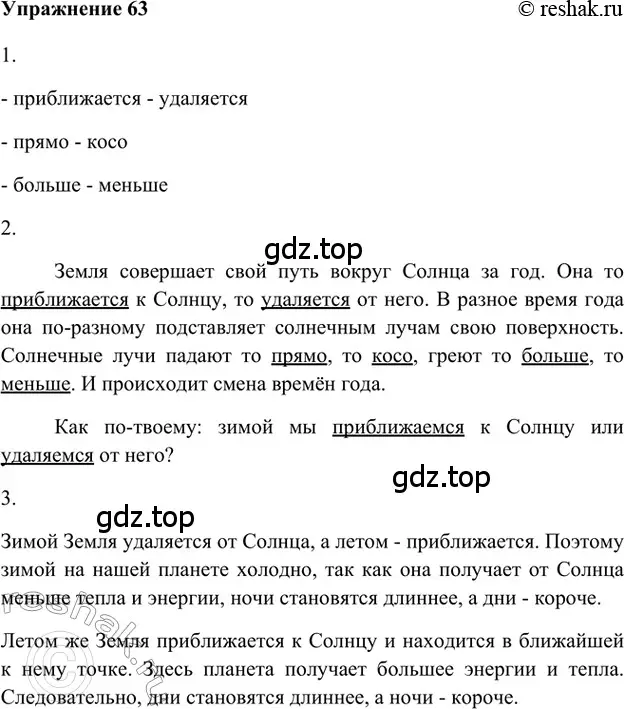 Упражнение 63 © reshak.ru

1.

- приближается - удаляется

- прямо - косо

- больше - меньше

2.

gdz.top

Земля совершает свой путь вокруг Солнца за год. Она то приближается к Солнцу, то удаляется от него. В разное время года она по-разному подставляет солнечным лучам свою поверхность. Солнечные лучи падают то прямо, то косо, греют то больше, то меньше. И происходит смена времён года.

Как по-твоему: зимой мы приближаемся к Солнцу или удаляемся от него?

gdz.top

3.

gdz.top

Зимой Земля удаляется от Солнца, а летом - приближается. Поэтому зимой на нашей планете холодно, так как она получает от Солнца меньше тепла и энергии, ночи становятся длиннее, а дни - короче.

reshak.ru

Летом же Земля приближается к Солнцу и находится в ближайшей к нему точке. Здесь планета получает большее энергии и тепла. Следовательно, дни становятся длиннее, а ночи - короче.